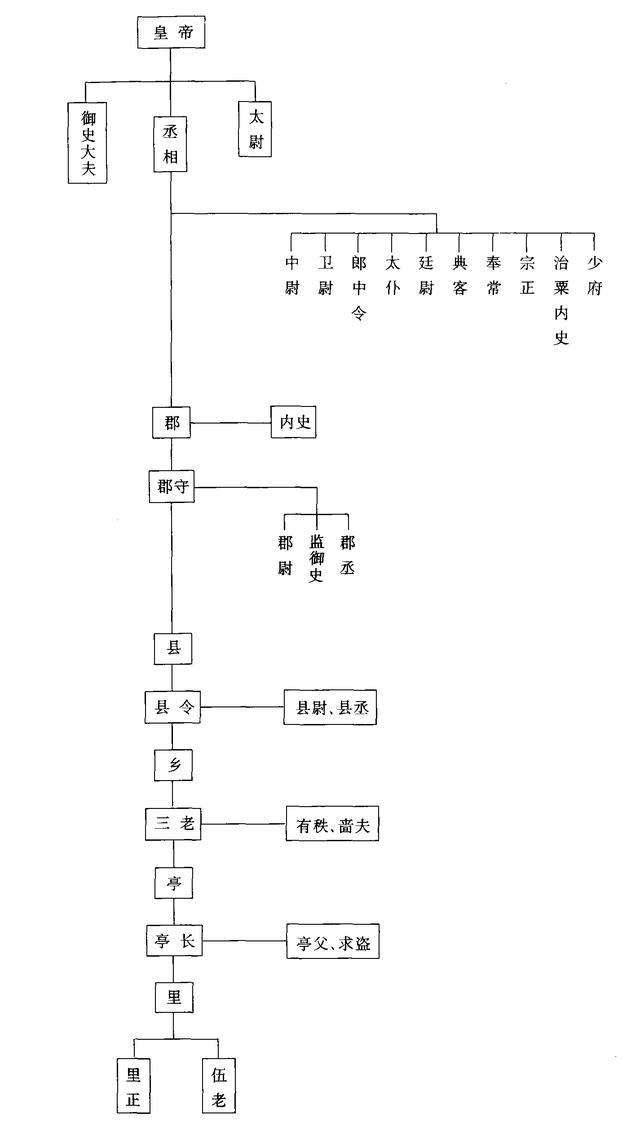 皇帝

御史大夫

丞相

太尉

中尉

卫尉

郎中令

太仆

廷尉

典客

奉常

宗正

治粟内史

少府

郡

内史

郡守

郡尉

监御史

郡丞

县

县令

县尉、县丞

乡

三老

有秩、啬夫

亭

亭长

亭父、求盗

里

里正

伍老